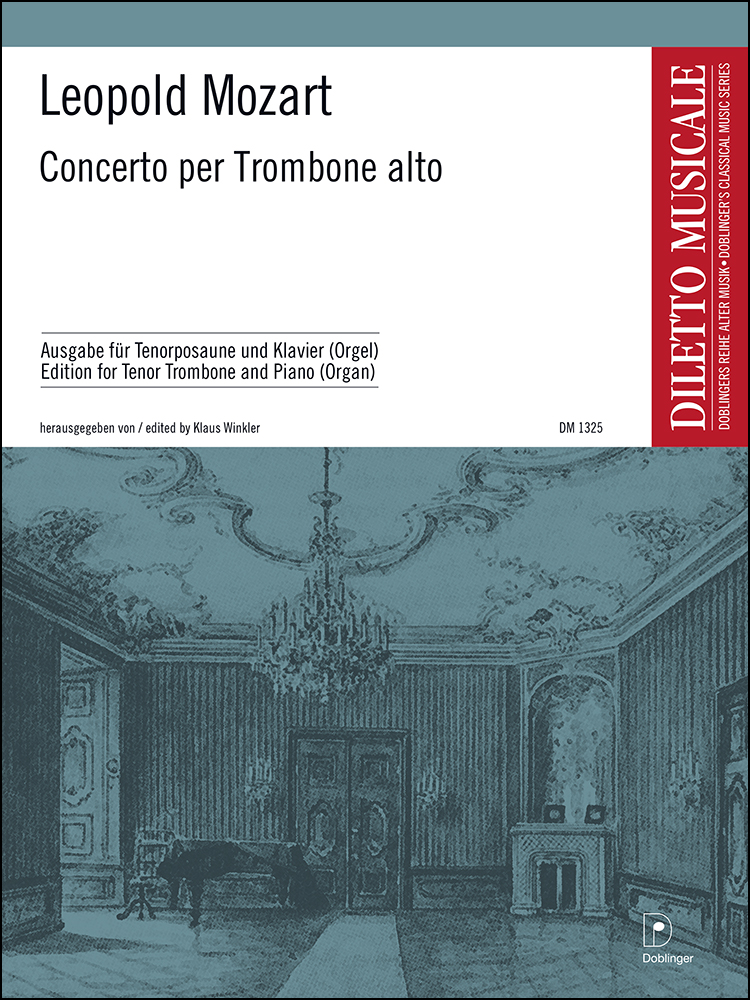 Leopold Mozart

Concerto per Trombone alto

Ausgabe für Tenorposaune und Klavier (Orgel)
Edition for Tenor Trombone and Piano (Organ)

herausgegeben von / edited by Klaus Winkler

DM 1325

DILETTO MUSICALE

DOBLINGERS REIHE ALTER MUSIK • DOBLINGER'S CLASSICAL MUSIC SERIES

Doblinger